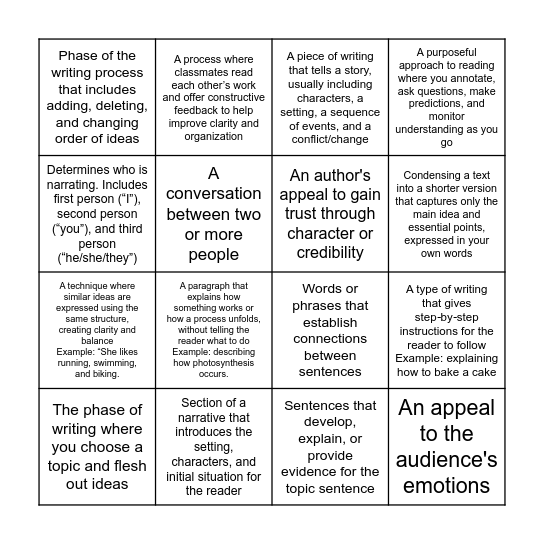 | | | | |
|---|---|---|---|
| Phase of the writing process that includes adding, deleting, and changing order of ideas | A process where classmates read each other's work and offer constructive feedback to help improve clarity and organization | A piece of writing that tells a story, usually including characters, a setting, a sequence of events, and a conflict/change | A purposeful approach to reading where you annotate, ask questions, make predictions, and monitor understanding as you go |
| Determines who is narrating. Includes first person ("I"), second person ("you"), and third person ("he/she/they") | A conversation between two or more people | An author's appeal to gain trust through character or credibility | Condensing a text into a shorter version that captures only the main idea and essential points, expressed in your own words |
| A technique where similar ideas are expressed using the same structure, creating clarity and balance Example: "She likes running, swimming, and biking. | A paragraph that explains how something works or how a process unfolds, without telling the reader what to do Example: describing how photosynthesis occurs. | Words or phrases that establish connections between sentences | A type of writing that gives step-by-step instructions for the reader to follow Example: explaining how to bake a cake |
| The phase of writing where you choose a topic and flesh out ideas | Section of a narrative that introduces the setting, characters, and initial situation for the reader | Sentences that develop, explain, or provide evidence for the topic sentence | An appeal to the audience's emotions |